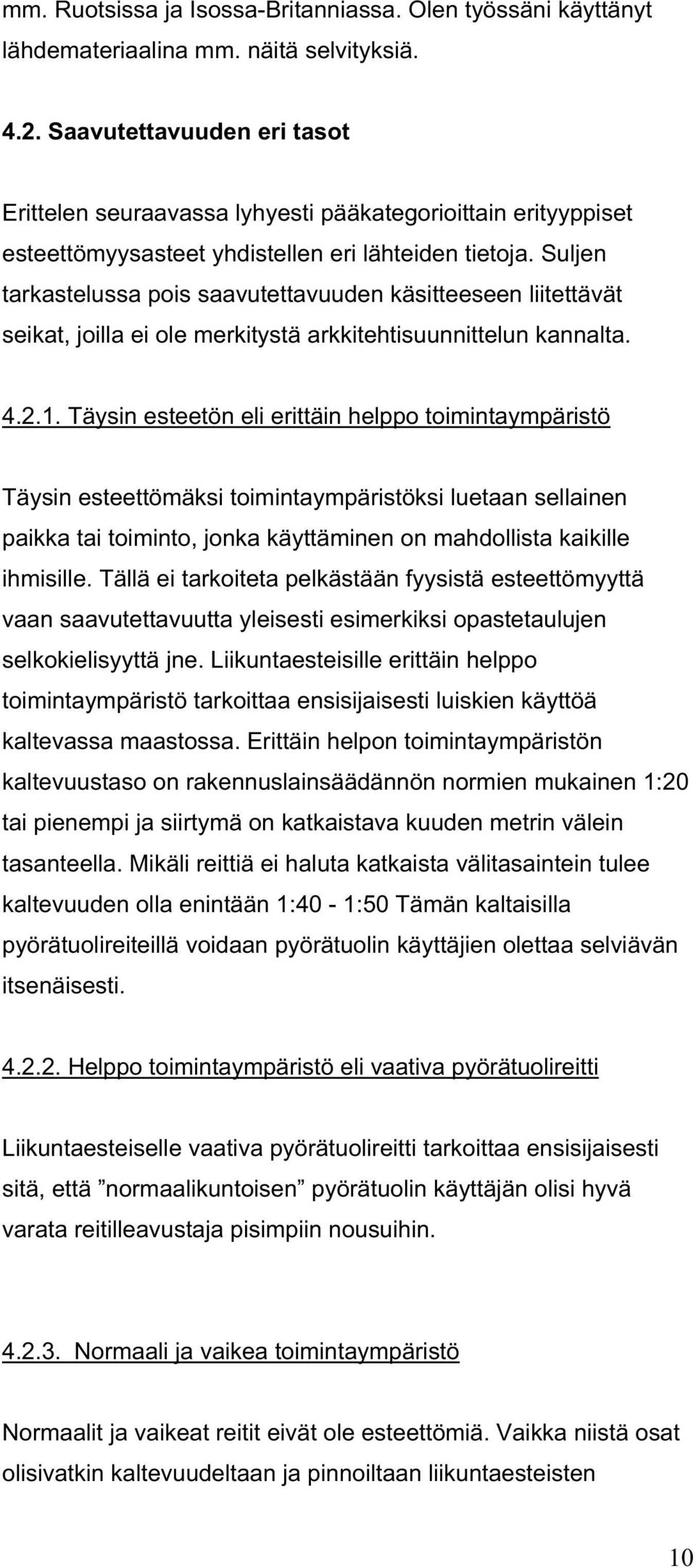 mm. Ruotsissa ja Isossa-Britanniassa. Olen työssäni käyttänyt lähdemateriaalina mm. näitä selvityksiä.

4.2. Saavutettavuuden eri tasot

Erittelen seuraavassa lyhyesti pääkategorioittain erityyppiset esteettömyysasteet yhdistellen eri lähteiden tietoja. Suljen tarkastelussa pois saavutettavuuden käsitteeseen liitettävät seikat, joilla ei ole merkitystä arkkitehtisuunnittelun kannalta.

4.2.1. Täysin esteetön eli erittäin helppo toimintaympäristö

Täysin esteettömäksi toimintaympäristöksi luetaan sellainen paikka tai toiminto, jonka käyttäminen on mahdollista kaikille ihmisille. Tällä ei tarkoiteta pelkästään fyysistä esteettömyyttä vaan saavutettavuutta yleisesti esimerkiksi opastetaulujen selkokielisyyttä jne. Liikuntaesteisille erittäin helppo toimintaympäristö tarkoittaa ensisijaisesti luiskien käyttöä kaltevassa maastossa. Erittäin helpon toimintaympäristön kaltevuustaso on rakennuslainsäädännön normien mukainen 1:20 tai pienempi ja siirtymä on katkaistava kuuden metrin välein tasanteella. Mikäli reittiä ei haluta katkaista välitasaintein tulee kaltevuuden olla enintään 1:40 - 1:50 Tämän kaltaisilla pyörätuolireiteillä voidaan pyörätuolin käyttäjien olettaa selviävän itsenäisesti.

4.2.2. Helppo toimintaympäristö eli vaativa pyörätuolireitti

Liikuntaesteiselle vaativa pyörätuolireitti tarkoittaa ensisijaisesti sitä, että ”normaalikuntoisen” pyörätuolin käyttäjän olisi hyvä varata reitilleavustaja pisimpiin nousuihin.

4.2.3. Normaali ja vaikea toimintaympäristö

Normaalit ja vaikeat reitit eivät ole esteettömiä. Vaikka niistä osat olisivatkin kaltevuudeltaan ja pinnoiltaan liikuntaesteisten

10